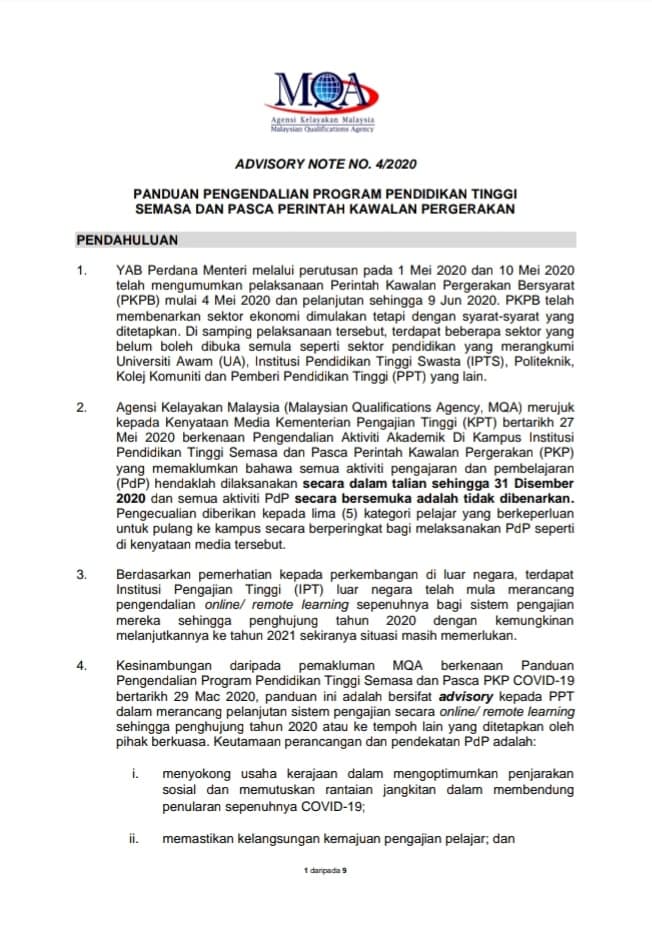 MQA
Agensi Kelayakan Malaysia
Malaysian Qualifications Agency

ADVISORY NOTE NO. 4/2020

PANDUAN PENGENDALIAN PROGRAM PENDIDIKAN TINGGI SEMASA DAN PASCA PERINTAH KAWALAN PERGERAKAN

PENDAHULUAN

1. YAB Perdana Menteri melalui perutusan pada 1 Mei 2020 dan 10 Mei 2020 telah mengumumkan pelaksanaan Perintah Kawalan Pergerakan Bersyarat (PKPB) mulai 4 Mei 2020 dan pelanjutan sehingga 9 Jun 2020. PKPB telah membenarkan sektor ekonomi dimulakan tetapi dengan syarat-syarat yang ditetapkan. Di samping pelaksanaan tersebut, terdapat beberapa sektor yang belum boleh dibuka semula seperti sektor pendidikan yang merangkumi Universiti Awam (UA), Institusi Pendidikan Tinggi Swasta (IPTS), Politeknik, Kolej Komuniti dan Pemberi Pendidikan Tinggi (PPT) yang lain.

2. Agensi Kelayakan Malaysia (Malaysian Qualifications Agency, MQA) merujuk kepada Kenyataan Media Kementerian Pengajian Tinggi (KPT) bertarikh 27 Mei 2020 berkenaan Pengendalian Aktiviti Akademik Di Kampus Institusi Pendidikan Tinggi Semasa dan Pasca Perintah Kawalan Pergerakan (PKP) yang memaklumkan bahawa semua aktiviti pengajaran dan pembelajaran (PdP) hendaklah dilaksanakan secara dalam talian sehingga 31 Disember 2020 dan semua aktiviti PdP secara bersemuka adalah tidak dibenarkan. Pengecualian diberikan kepada lima (5) kategori pelajar yang berkeperluan untuk pulang ke kampus secara berperingkat bagi melaksanakan PdP seperti di kenyataan media tersebut.

3. Berdasarkan pemerhatian kepada perkembangan di luar negara, terdapat Institusi Pengajian Tinggi (IPT) luar negara telah mula merancang pengendalian online/ remote learning sepenuhnya bagi sistem pengajian mereka sehingga penghujung tahun 2020 dengan kemungkinan melanjutkannya ke tahun 2021 sekiranya situasi masih memerlukan.

4. Kesinambungan daripada pemakluman MQA berkenaan Panduan Pengendalian Program Pendidikan Tinggi Semasa dan Pasca PKP COVID-19 bertarikh 29 Mac 2020, panduan ini adalah bersifat advisory kepada PPT dalam merancang pelanjutan sistem pengajian secara online/ remote learning sehingga penghujung tahun 2020 atau ke tempoh lain yang ditetapkan oleh pihak berkuasa. Keutamaan perancangan dan pendekatan PdP adalah:

i. menyokong usaha kerajaan dalam mengoptimumkan penjarakan sosial dan memutuskan rantaian jangkitan dalam membendung penularan sepenuhnya COVID-19;

ii. memastikan kelangsungan kemajuan pengajian pelajar; dan

1 daripada 9